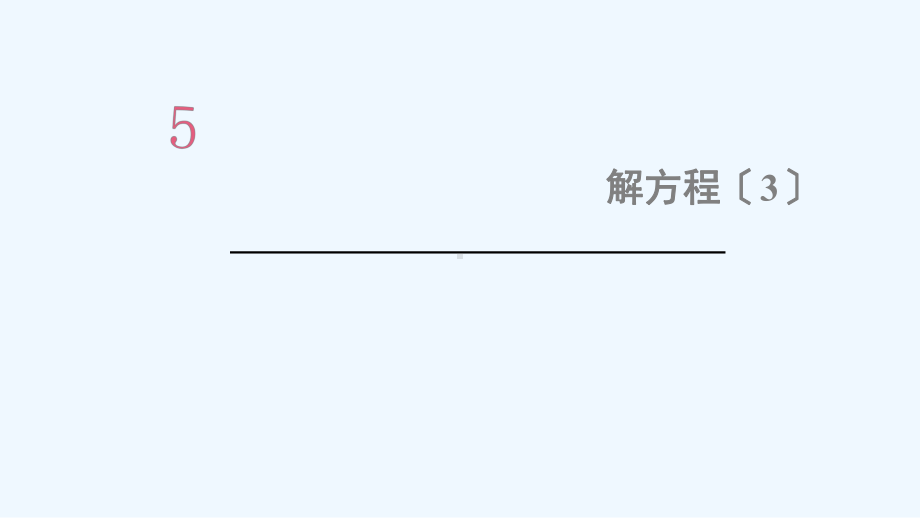 5

解方程〔3〕